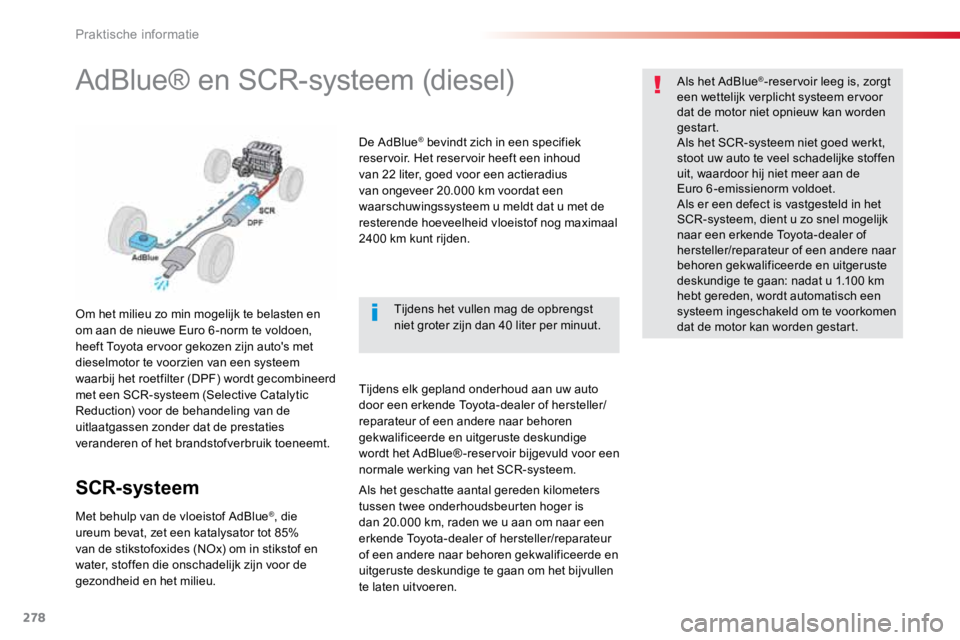 Praktische informatie

AdBlue® en SCR-systeem (diesel)

SCR
DPF
AdBlue

Om het milieu zo min mogelijk te belasten en om aan de nieuwe Euro 6-norm te voldoen, heeft Toyota ervoor gekozen zijn auto's met dieselmotor te voorzien van een systeem waarbij het roetfilter (DPF) wordt gecombineerd met een SCR-systeem (Selective Catalytic Reduction) voor de behandeling van de uitlaatgassen zonder dat de prestaties veranderen of het brandstofverbruik toeneemt.

SCR-systeem

Met behulp van de vloeistof AdBlue®, die ureum bevat, zet een katalysator tot 85% van de stikstofoxides (NOx) om in stikstof en water, stoffen die onschadelijk zijn voor de gezondheid en het milieu.

De AdBlue® bevindt zich in een specifiek reservoir. Het reservoir heeft een inhoud van 22 liter, goed voor een actieradius van ongeveer 20.000 km voordat een waarschuwingssysteem u meldt dat u met de resterende hoeveelheid vloeistof nog maximaal 2400 km kunt rijden.

Tijdens het vullen mag de opbrengst niet groter zijn dan 40 liter per minuut.

Tijdens elk gepland onderhoud aan uw auto door een erkende Toyota-dealer of hersteller/reparateur of een andere naar behoren gekwalificeerde en uitgeruste deskundige wordt het AdBlue®-reservoir bijgevuld voor een normale werking van het SCR-systeem.

Als het geschatte aantal gereden kilometers tussen twee onderhoudsbeurten hoger is dan 20.000 km, raden we u aan om naar een erkende Toyota-dealer of hersteller/reparateur of een andere naar behoren gekwalificeerde en uitgeruste deskundige te gaan om het bijvullen te laten uitvoeren.

Als het AdBlue®-reservoir leeg is, zorgt een wettelijk verplicht systeem ervoor dat de motor niet opnieuw kan worden gestart.
Als het SCR-systeem niet goed werkt, stoot uw auto te veel schadelijke stoffen uit, waardoor hij niet meer aan de Euro 6-emissienorm voldoet.
Als er een defect is vastgesteld in het SCR-systeem, dient u zo snel mogelijk naar een erkende Toyota-dealer of hersteller/reparateur of een andere naar behoren gekwalificeerde en uitgeruste deskundige te gaan: nadat u 1.100 km hebt gereden, wordt automatisch een systeem ingeschakeld om te voorkomen dat de motor kan worden gestart.

278

carmanualsonline.info